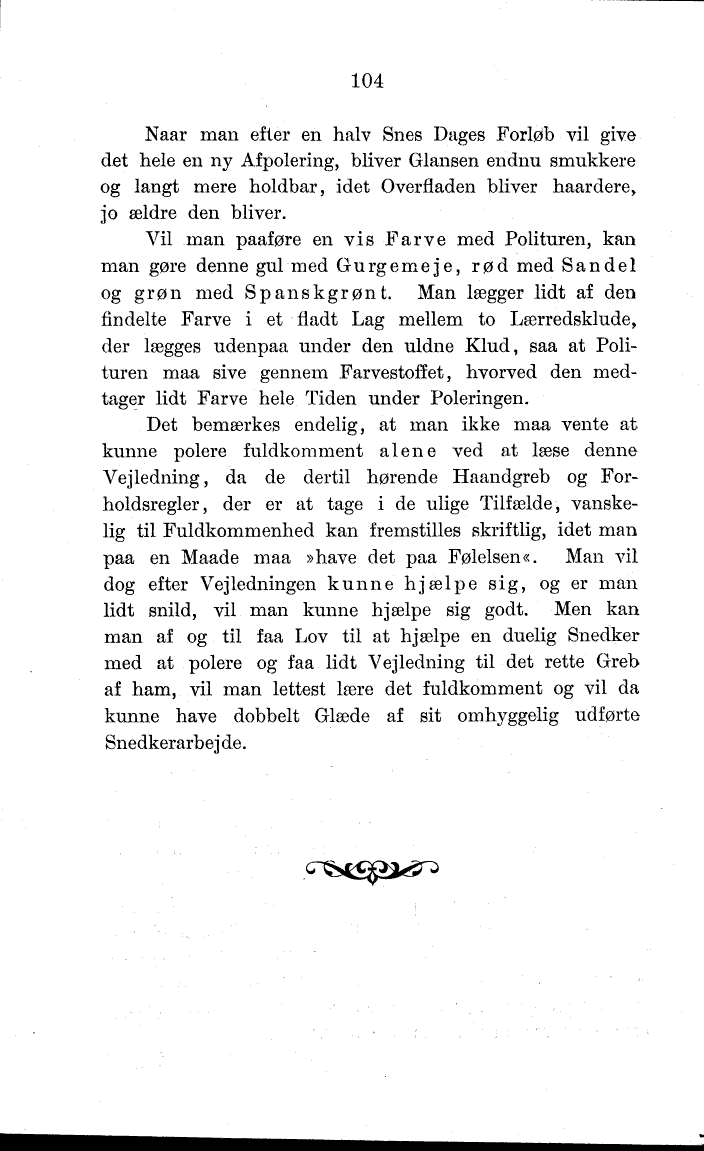 104

Naar man efter en halv Snes Dages Forløb vil give det hele en ny Afpolering, bliver Glansen endnu smukkere og langt mere holdbar, idet Overfladen bliver haardere, jo ældre den bliver.

Vil man paaføre en vis Farve med Polituren, kan man gøre denne gul med Gurgemeje, rød med Sandel og grøn med Spanskgrønt. Man lægger lidt af den findelte Farve i et fladt Lag mellem to Lærredsklude, der lægges udenpaa under den uldne Klud, saa at Polituren maa sive gennem Farvestoffet, hvorved den medtager lidt Farve hele Tiden under Poleringen.

Det bemærkes endelig, at man ikke maa vente at kunne polere fuldkomment alene ved at læse denne Vejledning, da de dertil hørende Haandgreb og Forholdsregler, der er at tage i de ulige Tilfælde, vanskelig til Fuldkommenhed kan fremstilles skriftlig, idet man paa en Maade maa »have det paa Følelsen«. Man vil dog efter Vejledningen kunne hjælpe sig, og er man lidt snild, vil man kunne hjælpe sig godt. Men kan man af og til faa Lov til at hjælpe en duelig Snedker med at polere og faa lidt Vejledning til det rette Greb af ham, vil man lettest lære det fuldkomment og vil da kunne have dobbelt Glæde af sit omhyggelig udførte Snedkerarbejde.